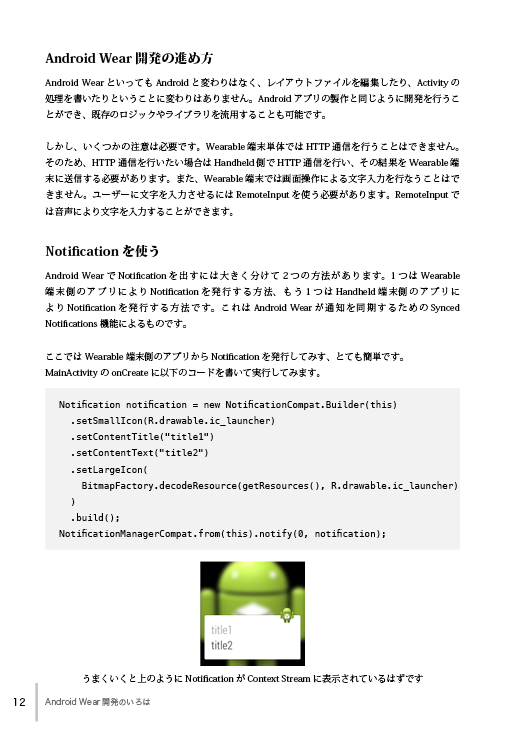 Android Wear 開発の進め方

Android Wear といっても Android と変わりはなく、レイアウトファイルを編集したり、Activity の処理を書いたりということに変わりはありません。Android アプリの製作と同じように開発を行うことができ、既存のロジックやライブラリを流用することも可能です。

しかし、いくつかの注意は必要です。Wearable 端末単体では HTTP 通信を行うことはできません。そのため、HTTP 通信を行いたい場合は Handheld 側で HTTP 通信を行い、その結果を Wearable 端末に送信する必要があります。また、Wearable 端末では画面操作による文字入力を行なうことはできません。ユーザーに文字を入力させるには RemoteInput を使う必要があります。RemoteInput では音声により文字を入力することができます。

Notification を使う

Android Wear で Notification を出すには大きく分けて 2 つの方法があります。1 つは Wearable 端末側のアプリにより Notification を発行する方法、もう 1 つは Handheld 端末側のアプリにより Notification を発行する方法です。これは Android Wear が通知を同期するための Synced Notifications 機能によるものです。

ここでは Wearable 端末側のアプリから Notification を発行してみす、とても簡単です。
MainActivity の onCreate に以下のコードを書いて実行してみます。

Notification notification = new NotificationCompat.Builder(this)
  .setSmallIcon(R.drawable.ic_launcher)
  .setContentTitle("title1")
  .setContentText("title2")
  .setLargeIcon(
    BitmapFactory.decodeResource(getResources(), R.drawable.ic_launcher)
  )
  .build();
NotificationManagerCompat.from(this).notify(0, notification);

title1
title2

うまくいくと上のように Notification が Context Stream に表示されているはずです

12 Android Wear 開発のいろは